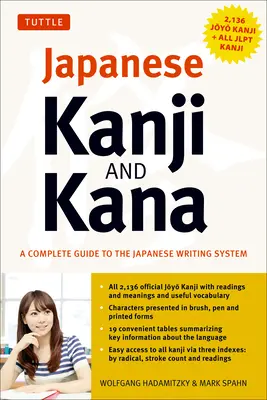 TUTTLE

2,136 JŌYŌ KANJI + ALL JLPT KANJI

Japanese

Kanji AND Kana

A COMPLETE GUIDE TO THE JAPANESE WRITING SYSTEM

• All 2,136 official Jōyō Kanji with readings and meanings and useful vocabulary
• Characters presented in brush, pen and printed forms
• 19 convenient tables summarizing key information about the language
• Easy access to all kanji via three indexes: by radical, stroke count and readings

WOLFGANG HADAMITZKY & MARK SPAHN